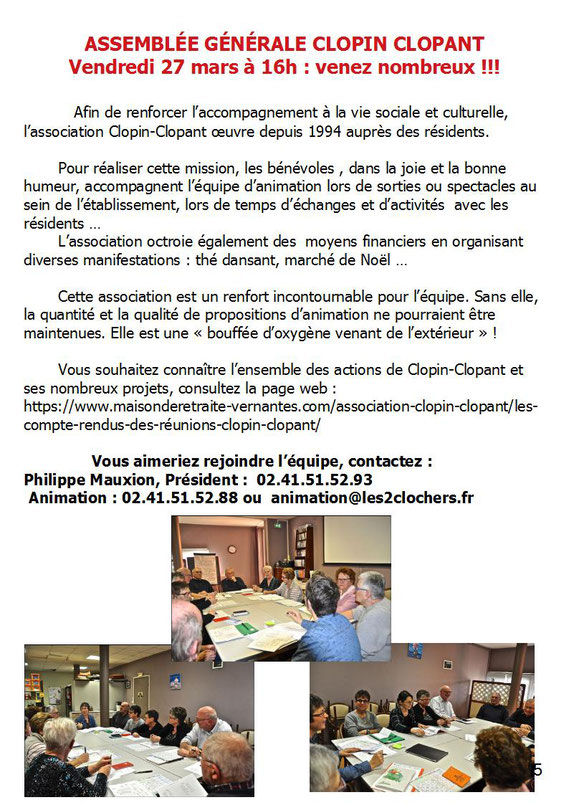 ASSEMBLÉE GÉNÉRALE CLOPIN CLOPANT
Vendredi 27 mars à 16h : venez nombreux !!!

Afin de renforcer l'accompagnement à la vie sociale et culturelle, l'association Clopin-Clopant œuvre depuis 1994 auprès des résidents.

Pour réaliser cette mission, les bénévoles , dans la joie et la bonne humeur, accompagnent l'équipe d'animation lors de sorties ou spectacles au sein de l'établissement, lors de temps d'échanges et d'activités avec les résidents …
L'association octroie également des moyens financiers en organisant diverses manifestations : thé dansant, marché de Noël …

Cette association est un renfort incontournable pour l'équipe. Sans elle, la quantité et la qualité de propositions d'animation ne pourraient être maintenues. Elle est une « bouffée d'oxygène venant de l'extérieur » !

Vous souhaitez connaître l'ensemble des actions de Clopin-Clopant et ses nombreux projets, consultez la page web : https://www.maisonderetraite-vernantes.com/association-clopin-clopant/les-compte-rendus-des-réunions-clopin-clopant/

Vous aimeriez rejoindre l'équipe, contactez :
Philippe Mauxion, Président : 02.41.51.52.93
Animation : 02.41.51.52.88 ou animation@les2clochers.fr

5